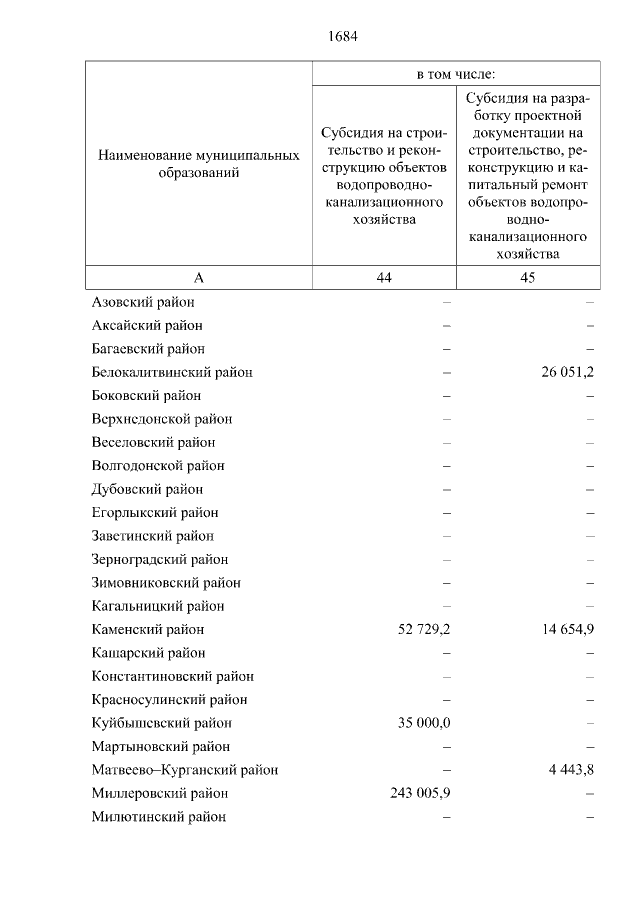 1684

| Наименование муниципальных образований | в том числе: Субсидия на строительство и реконструкцию объектов водопроводно-канализационного хозяйства | в том числе: Субсидия на разработку проектной документации на строительство, реконструкцию и капитальный ремонт объектов водопроводно-канализационного хозяйства |
|---|---|---|
| А | 44 | 45 |
| Азовский район | – | – |
| Аксайский район | – | – |
| Багаевский район | – | – |
| Белокалитвинский район | – | 26 051,2 |
| Боковский район | – | – |
| Верхнедонской район | – | – |
| Веселовский район | – | – |
| Волгодонской район | – | – |
| Дубовский район | – | – |
| Егорлыкский район | – | – |
| Заветинский район | – | – |
| Зерноградский район | – | – |
| Зимовниковский район | – | – |
| Кагальницкий район | – | – |
| Каменский район | 52 729,2 | 14 654,9 |
| Кашарский район | – | – |
| Константиновский район | – | – |
| Красносулинский район | – | – |
| Куйбышевский район | 35 000,0 | – |
| Мартыновский район | – | – |
| Матвеево–Курганский район | – | 4 443,8 |
| Миллеровский район | 243 005,9 | – |
| Милютинский район | – | – |